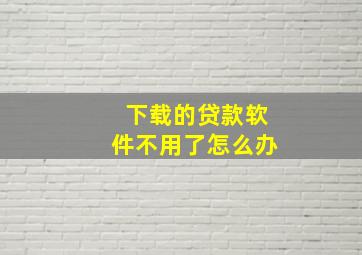 下载的贷款软件不用了怎么办